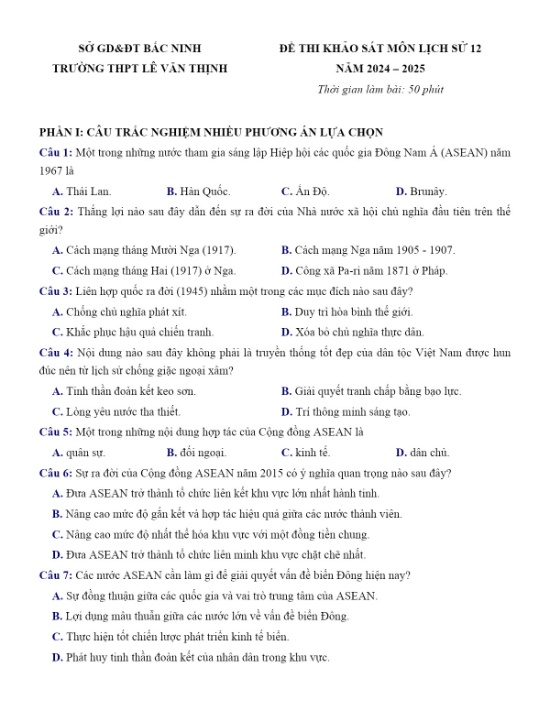 SỞ GD&ĐT BẮC NINH
TRƯỜNG THPT LÊ VĂN THỊNH

ĐỀ THI KHẢO SÁT MÔN LỊCH SỬ 12
NĂM 2024 – 2025
Thời gian làm bài: 50 phút

PHẦN I: CÂU TRẮC NGHIỆM NHIỀU PHƯƠNG ÁN LỰA CHỌN

Câu 1: Một trong những nước tham gia sáng lập Hiệp hội các quốc gia Đông Nam Á (ASEAN) năm 1967 là

A. Thái Lan. B. Hàn Quốc. C. Ấn Độ. D. Brunây.

Câu 2: Thắng lợi nào sau đây dẫn đến sự ra đời của Nhà nước xã hội chủ nghĩa đầu tiên trên thế giới?

A. Cách mạng tháng Mười Nga (1917). B. Cách mạng Nga năm 1905 - 1907.
C. Cách mạng tháng Hai (1917) ở Nga. D. Công xã Pa-ri năm 1871 ở Pháp.

Câu 3: Liên hợp quốc ra đời (1945) nhằm một trong các mục đích nào sau đây?

A. Chống chủ nghĩa phát xít. B. Duy trì hòa bình thế giới.
C. Khắc phục hậu quả chiến tranh. D. Xóa bỏ chủ nghĩa thực dân.

Câu 4: Nội dung nào sau đây không phải là truyền thống tốt đẹp của dân tộc Việt Nam được hun đúc nên từ lịch sử chống giặc ngoại xâm?

A. Tinh thần đoàn kết keo sơn. B. Giải quyết tranh chấp bằng bạo lực.
C. Lòng yêu nước tha thiết. D. Trí thông minh sáng tạo.

Câu 5: Một trong những nội dung hợp tác của Cộng đồng ASEAN là

A. quân sự. B. đối ngoại. C. kinh tế. D. dân chủ.

Câu 6: Sự ra đời của Cộng đồng ASEAN năm 2015 có ý nghĩa quan trọng nào sau đây?

A. Đưa ASEAN trở thành tổ chức liên kết khu vực lớn nhất hành tinh.
B. Nâng cao mức độ gắn kết và hợp tác hiệu quả giữa các nước thành viên.
C. Nâng cao mức độ nhất thể hóa khu vực với một đồng tiền chung.
D. Đưa ASEAN trở thành tổ chức liên minh khu vực chặt chẽ nhất.

Câu 7: Các nước ASEAN cần làm gì để giải quyết vấn đề biển Đông hiện nay?

A. Sự đồng thuận giữa các quốc gia và vai trò trung tâm của ASEAN.
B. Lợi dụng mâu thuẫn giữa các nước lớn về vấn đề biển Đông.
C. Thực hiện tốt chiến lược phát triển kinh tế biển.
D. Phát huy tinh thần đoàn kết của nhân dân trong khu vực.